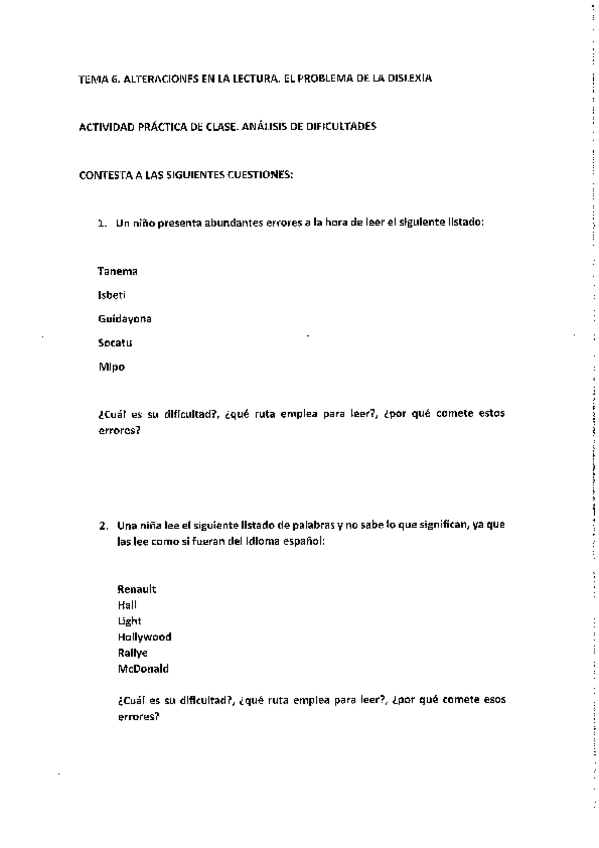 TEMA 6. ALTERACIONES EN LA LECTURA. EL PROBLEMA DE LA DISLEXIA

ACTIVIDAD PRÁCTICA DE CLASE. ANÁLISIS DE DIFICULTADES

CONTESTA A LAS SIGUIENTES CUESTIONES:

1. Un niño presenta abundantes errores a la hora de leer el siguiente listado:

Tanema

Isbeti

Guidayona

Socatu

Mipo

¿Cuál es su dificultad?, ¿qué ruta emplea para leer?, ¿por qué comete estos errores?

2. Una niña lee el siguiente listado de palabras y no sabe lo que significan, ya que las lee como si fueran del idioma español:

Renault
Hall
Light
Hollywood
Rallye
McDonald

¿Cuál es su dificultad?, ¿qué ruta emplea para leer?, ¿por qué comete esos errores?